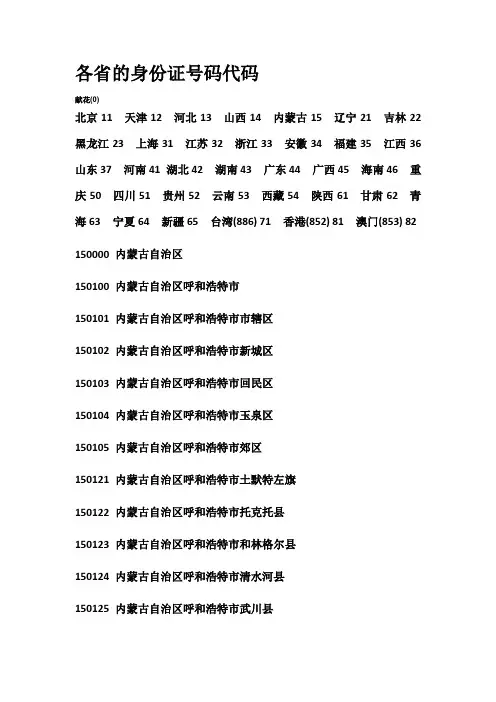 各省的身份证号码代码

献花(0)

北京 11 天津 12 河北 13 山西 14 内蒙古 15 辽宁 21 吉林 22 黑龙江 23 上海 31 江苏 32 浙江 33 安徽 34 福建 35 江西 36 山东 37 河南 41 湖北 42 湖南 43 广东 44 广西 45 海南 46 重庆 50 四川 51 贵州 52 云南 53 西藏 54 陕西 61 甘肃 62 青海 63 宁夏 64 新疆 65 台湾(886) 71 香港(852) 81 澳门(853) 82

150000 内蒙古自治区

150100 内蒙古自治区呼和浩特市

150101 内蒙古自治区呼和浩特市市辖区

150102 内蒙古自治区呼和浩特市新城区

150103 内蒙古自治区呼和浩特市回民区

150104 内蒙古自治区呼和浩特市玉泉区

150105 内蒙古自治区呼和浩特市郊区

150121 内蒙古自治区呼和浩特市土默特左旗

150122 内蒙古自治区呼和浩特市托克托县

150123 内蒙古自治区呼和浩特市和林格尔县

150124 内蒙古自治区呼和浩特市清水河县

150125 内蒙古自治区呼和浩特市武川县